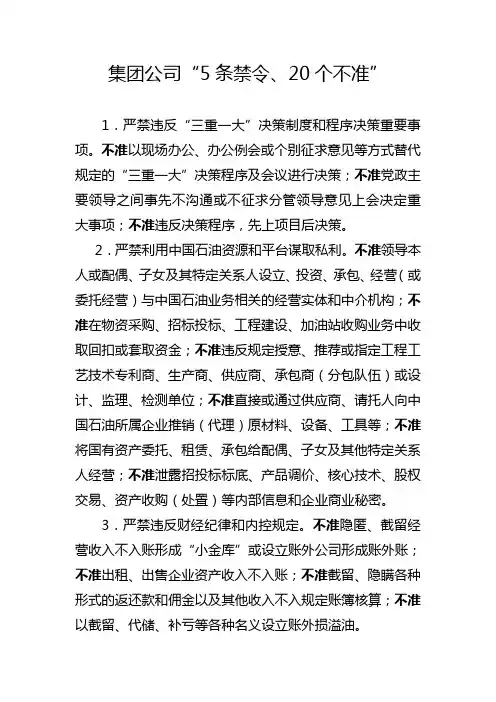 集团公司“5条禁令、20个不准”

1．严禁违反“三重一大”决策制度和程序决策重要事项。不准以现场办公、办公例会或个别征求意见等方式替代规定的“三重一大”决策程序及会议进行决策；不准党政主要领导之间事先不沟通或不征求分管领导意见上会决定重大事项；不准违反决策程序，先上项目后决策。

2．严禁利用中国石油资源和平台谋取私利。不准领导本人或配偶、子女及其特定关系人设立、投资、承包、经营（或委托经营）与中国石油业务相关的经营实体和中介机构；不准在物资采购、招标投标、工程建设、加油站收购业务中收取回扣或套取资金；不准违反规定授意、推荐或指定工程工艺技术专利商、生产商、供应商、承包商（分包队伍）或设计、监理、检测单位；不准直接或通过供应商、请托人向中国石油所属企业推销（代理）原材料、设备、工具等；不准将国有资产委托、租赁、承包给配偶、子女及其他特定关系人经营；不准泄露招投标标底、产品调价、核心技术、股权交易、资产收购（处置）等内部信息和企业商业秘密。

3．严禁违反财经纪律和内控规定。不准隐匿、截留经营收入不入账形成“小金库”或设立账外公司形成账外账；不准出租、出售企业资产收入不入账；不准截留、隐瞒各种形式的返还款和佣金以及其他收入不入规定账簿核算；不准以截留、代储、补亏等各种名义设立账外损溢油。